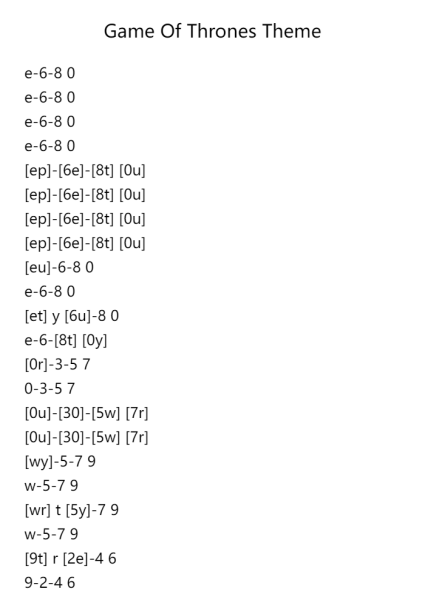 Game Of Thrones Theme

e-6-8 0
e-6-8 0
e-6-8 0
e-6-8 0
[ep]-[6e]-[8t] [0u]
[ep]-[6e]-[8t] [0u]
[ep]-[6e]-[8t] [0u]
[ep]-[6e]-[8t] [0u]
[eu]-6-8 0
e-6-8 0
[et] y [6u]-8 0
e-6-[8t] [0y]
[0r]-3-5 7
0-3-5 7
[0u]-[30]-[5w] [7r]
[0u]-[30]-[5w] [7r]
[wy]-5-7 9
w-5-7 9
[wr] t [5y]-7 9
w-5-7 9
[9t] r [2e]-4 6
9-2-4 6